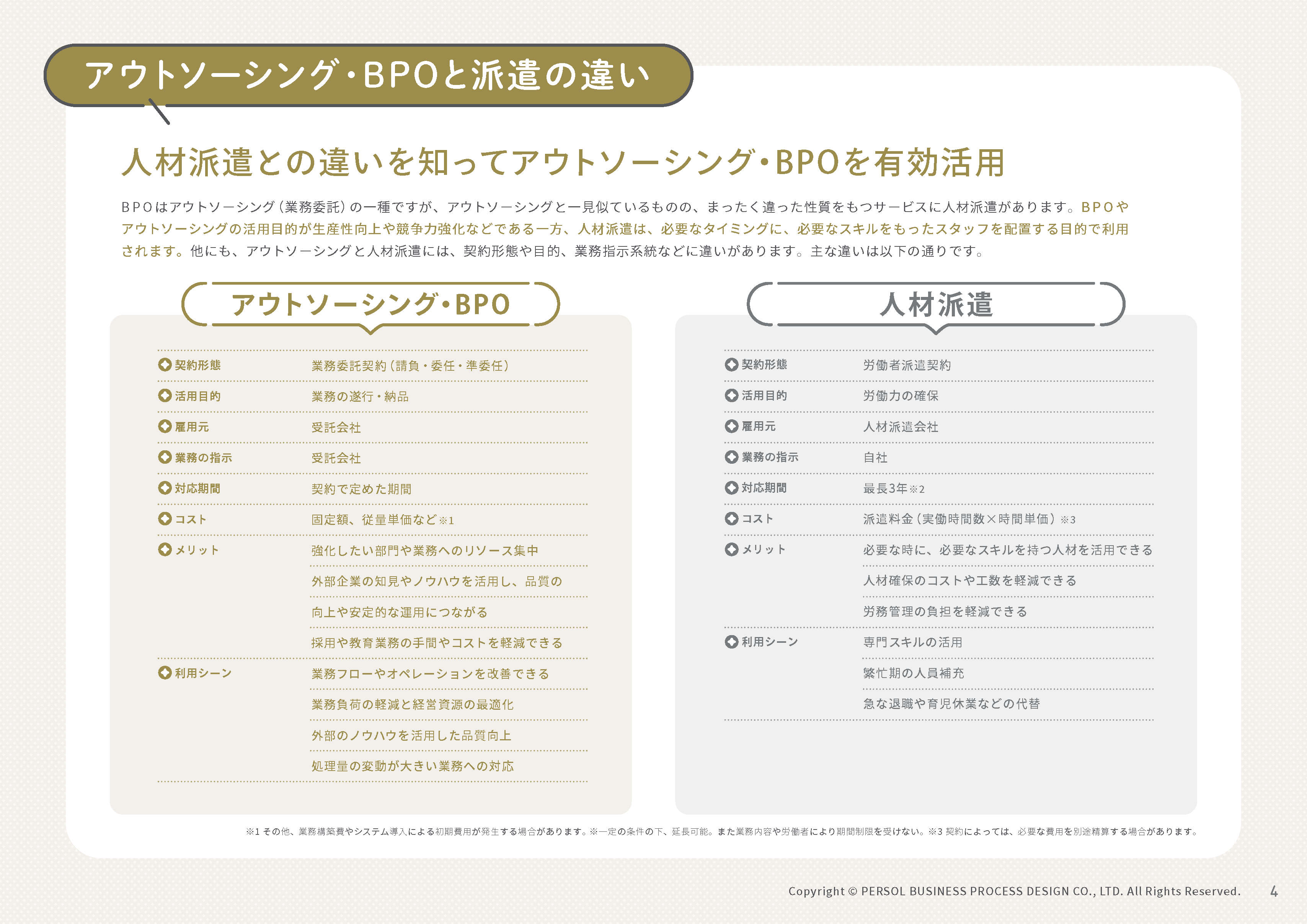 アウトソーシング・BPOと派遣の違い

人材派遣との違いを知ってアウトソーシング・BPOを有効活用

BPOはアウトソーシング（業務委託）の一種ですが、アウトソーシングと一見似ているものの、まったく違った性質をもつサービスに人材派遣があります。BPOやアウトソーシングの活用目的が生産性向上や競争力強化などである一方、人材派遣は、必要なタイミングに、必要なスキルをもったスタッフを配置する目的で利用されます。他にも、アウトソーシングと人材派遣には、契約形態や目的、業務指示系統などに違いがあります。主な違いは以下の通りです。

アウトソーシング・BPO

| | |
|---|---|
| 契約形態 | 業務委託契約（請負・委任・準委任） |
| 活用目的 | 業務の遂行・納品 |
| 雇用元 | 受託会社 |
| 業務の指示 | 受託会社 |
| 対応期間 | 契約で定めた期間 |
| コスト | 固定額、従量単価など※1 |
| メリット | 強化したい部門や業務へのリソース集中 |
| | 外部企業の知見やノウハウを活用し、品質の |
| | 向上や安定的な運用につながる |
| | 採用や教育業務の手間やコストを軽減できる |
| 利用シーン | 業務フローやオペレーションを改善できる |
| | 業務負荷の軽減と経営資源の最適化 |
| | 外部のノウハウを活用した品質向上 |
| | 処理量の変動が大きい業務への対応 |

人材派遣

| | |
|---|---|
| 契約形態 | 労働者派遣契約 |
| 活用目的 | 労働力の確保 |
| 雇用元 | 人材派遣会社 |
| 業務の指示 | 自社 |
| 対応期間 | 最長3年※2 |
| コスト | 派遣料金（実働時間数×時間単価）※3 |
| メリット | 必要な時に、必要なスキルを持つ人材を活用できる |
| | 人材確保のコストや工数を軽減できる |
| | 労務管理の負担を軽減できる |
| 利用シーン | 専門スキルの活用 |
| | 繁忙期の人員補充 |
| | 急な退職や育児休業などの代替 |

※1 その他、業務構築費やシステム導入による初期費用が発生する場合があります。※一定の条件の下、延長可能。また業務内容や労働者により期間制限を受けない。※3 契約によっては、必要な費用を別途精算する場合があります。

Copyright © PERSOL BUSINESS PROCESS DESIGN CO., LTD. All Rights Reserved. 4